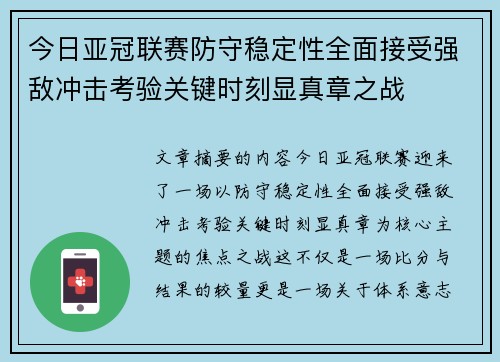 今日亚冠联赛防守稳定性全面接受强敌冲击考验关键时刻显真章之战

文章摘要的内容今日亚冠联赛迎来了一场以防守稳定性全面接受强敌冲击考验关键时刻显真章为核心主题的焦点之战这不仅是一场比分与结果的较量更是一场关于体系意志